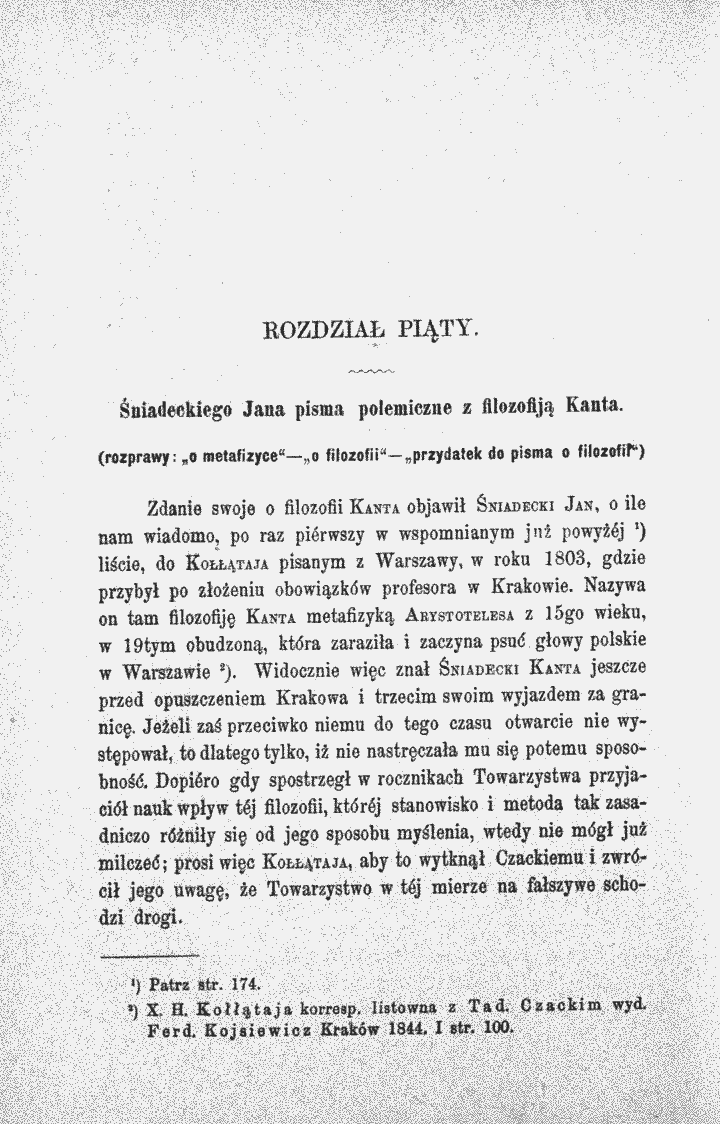 ROZDZIAŁ PIĄTY.

Śniadeckiego Jana pisma polemiczne z filozofiją Kanta.

(rozprawy: „o metafizyce“—„o filozofii“—„przydatek do pisma o filozofii“)

Zdanie swoje o filozofii Kanta objawił Śniadecki Jan, o ile nam wiadomo, po raz piérwszy w wspomnianym już powyżéj $^{1}$) liście, do Kołłątaja pisanym z Warszawy, w roku 1803, gdzie przybył po złożeniu obowiązków profesora w Krakowie. Nazywa on tam filozofiję Kanta metafizyką Arystotelesa z 15go wieku, w 19tym obudzoną, która zaraziła i zaczyna psuć głowy polskie w Warszawie $^{2}$). Widocznie więc znał Śniadecki Kanta jeszcze przed opuszczeniem Krakowa i trzecim swoim wyjazdem za granicę. Jeżeli zaś przeciwko niemu do tego czasu otwarcie nie występował, to dlatego tylko, iż nie nastręczała mu się potemu sposobność. Dopiéro gdy spostrzegł w rocznikach Towarzystwa przyjaciół nauk wpływ téj filozofii, któréj stanowisko i metoda tak zasadniczo różniły się od jego sposobu myślenia, wtedy nie mógł już milczeć; prosi więc Kołłątaja, aby to wytknął Czackiemu i zwrócił jego uwagę, że Towarzystwo w téj mierze na fałszywe schodzi drogi.

$^{1}$) Patrz str. 174.
$^{2}$) X. H. Kołłątaja korresp. listowna z Tad. Czackim wyd. Ferd. Kojsiewicz Kraków 1844. I str. 100.